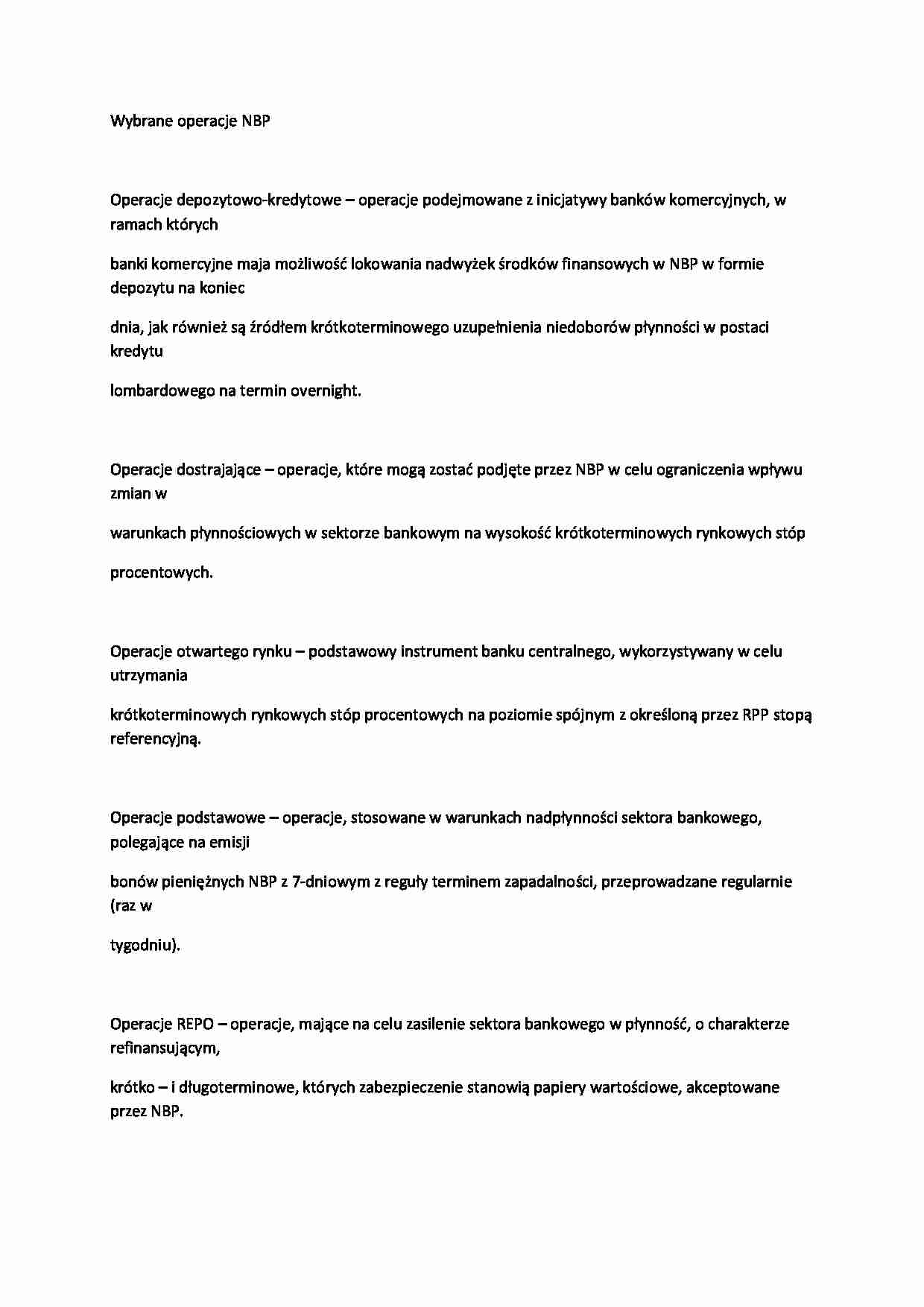 Wybrane operacje NBP

Operacje depozytowo-kredytowe – operacje podejmowane z inicjatywy banków komercyjnych, w ramach których

banki komercyjne maja możliwość lokowania nadwyżek środków finansowych w NBP w formie depozytu na koniec

dnia, jak również są źródłem krótkoterminowego uzupełnienia niedoborów płynności w postaci kredytu

lombardowego na termin overnight.

Operacje dostrajające – operacje, które mogą zostać podjęte przez NBP w celu ograniczenia wpływu zmian w

warunkach płynnościowych w sektorze bankowym na wysokość krótkoterminowych rynkowych stóp

procentowych.

Operacje otwartego rynku – podstawowy instrument banku centralnego, wykorzystywany w celu utrzymania

krótkoterminowych rynkowych stóp procentowych na poziomie spójnym z określoną przez RPP stopą referencyjną.

Operacje podstawowe – operacje, stosowane w warunkach nadpłynności sektora bankowego, polegające na emisji

bonów pieniężnych NBP z 7-dniowym z reguły terminem zapadalności, przeprowadzane regularnie (raz w

tygodniu).

Operacje REPO – operacje, mające na celu zasilenie sektora bankowego w płynność, o charakterze refinansującym,

krótko – i długoterminowe, których zabezpieczenie stanowią papiery wartościowe, akceptowane przez NBP.